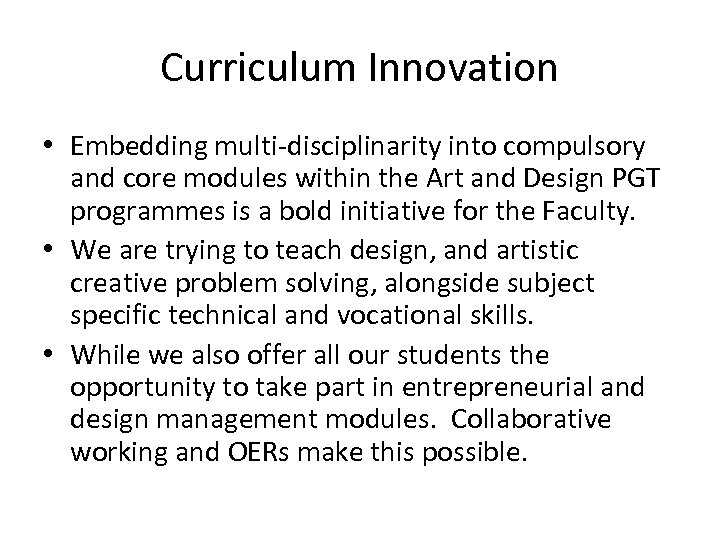 Curriculum Innovation

• Embedding multi-disciplinarity into compulsory and core modules within the Art and Design PGT programmes is a bold initiative for the Faculty.
• We are trying to teach design, and artistic creative problem solving, alongside subject specific technical and vocational skills.
• While we also offer all our students the opportunity to take part in entrepreneurial and design management modules. Collaborative working and OERs make this possible.